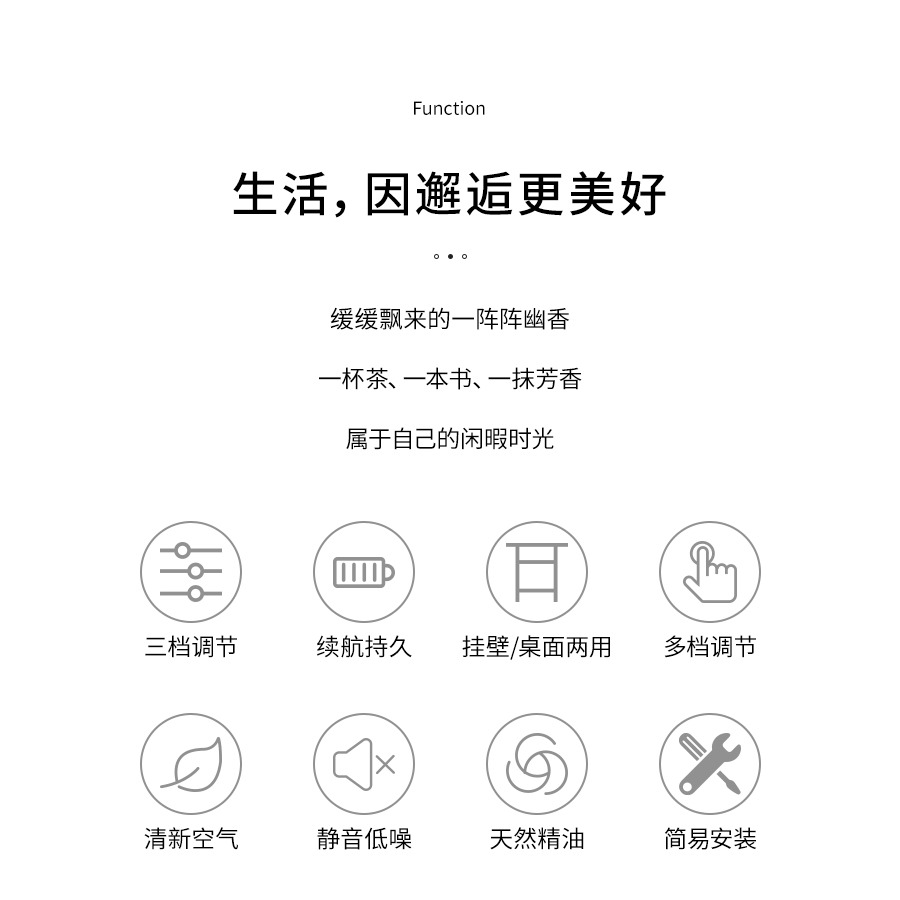 Function

生活，因邂逅更美好

缓缓飘来的一阵阵幽香

一杯茶、一本书、一抹芳香

属于自己的闲暇时光

三档调节
续航持久
挂壁/桌面两用
多档调节

清新空气
静音低噪
天然精油
简易安装